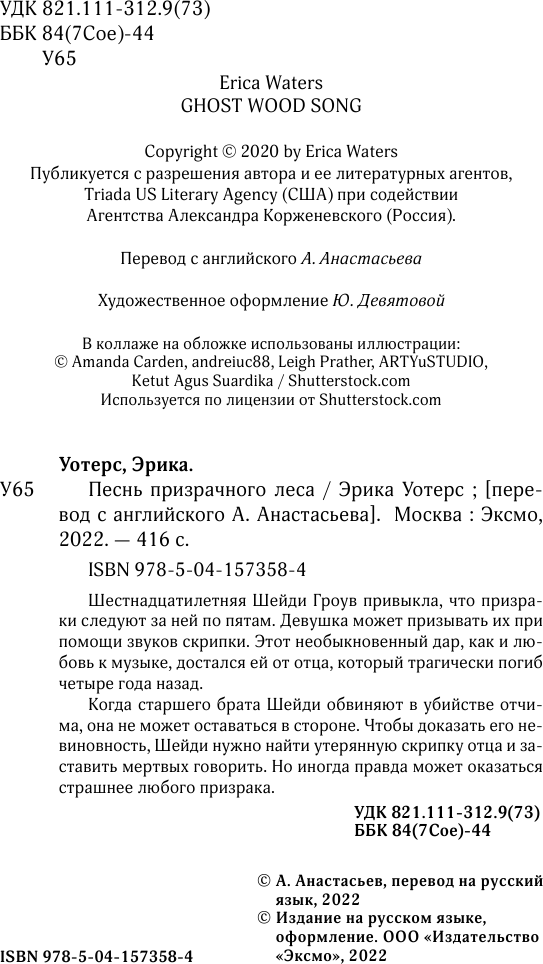 УДК 821.111-312.9(73)
ББК 84(7Сое)-44
У65

Erica Waters
GHOST WOOD SONG

Copyright © 2020 by Erica Waters
Публикуется с разрешения автора и ее литературных агентов, Triada US Literary Agency (США) при содействии Агентства Александра Корженевского (Россия).

Перевод с английского А. Анастасьева

Художественное оформление Ю. Девятовой

В коллаже на обложке использованы иллюстрации:
© Amanda Carden, andreiuc88, Leigh Prather, ARTYuSTUDIO, Ketut Agus Suardika / Shutterstock.com
Используется по лицензии от Shutterstock.com

Уотерс, Эрика.
У65 Песнь призрачного леса / Эрика Уотерс ; [перевод с английского А. Анастасьева]. Москва : Эксмо, 2022. — 416 с.

ISBN 978-5-04-157358-4

Шестнадцатилетняя Шейди Гроув привыкла, что призраки следуют за ней по пятам. Девушка может призывать их при помощи звуков скрипки. Этот необыкновенный дар, как и любовь к музыке, достался ей от отца, который трагически погиб четыре года назад.

Когда старшего брата Шейди обвиняют в убийстве отчима, она не может оставаться в стороне. Чтобы доказать его невиновность, Шейди нужно найти утерянную скрипку отца и заставить мертвых говорить. Но иногда правда может оказаться страшнее любого призрака.

УДК 821.111-312.9(73)
ББК 84(7Сое)-44

© А. Анастасьев, перевод на русский язык, 2022
© Издание на русском языке, оформление. ООО «Издательство «Эксмо», 2022

ISBN 978-5-04-157358-4